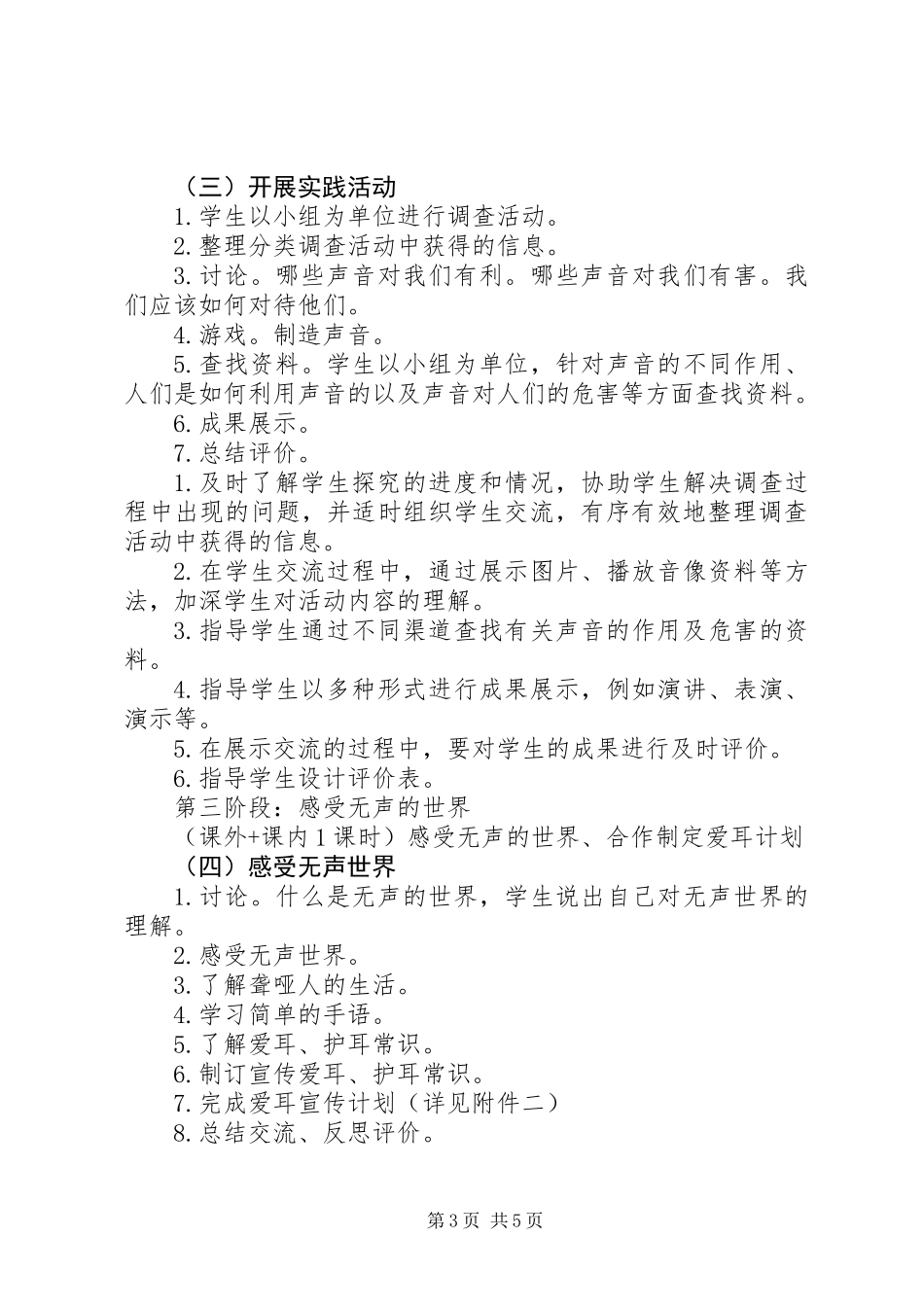 （三）开展实践活动

1.学生以小组为单位进行调查活动。

2.整理分类调查活动中获得的信息。

3.讨论。哪些声音对我们有利。哪些声音对我们有害。我们应该如何对待他们。

4.游戏。制造声音。

5.查找资料。学生以小组为单位，针对声音的不同作用、人们是如何利用声音的以及声音对人们的危害等方面查找资料。

6.成果展示。

7.总结评价。

1.及时了解学生探究的进度和情况，协助学生解决调查过程中出现的问题，并适时组织学生交流，有序有效地整理调查活动中获得的信息。

2.在学生交流过程中，通过展示图片、播放音像资料等方法，加深学生对活动内容的理解。

3.指导学生通过不同渠道查找有关声音的作用及危害的资料。

4.指导学生以多种形式进行成果展示，例如演讲、表演、演示等。

5.在展示交流的过程中，要对学生的成果进行及时评价。

6.指导学生设计评价表。

第三阶段：感受无声的世界

（课外+课内1课时）感受无声的世界、合作制定爱耳计划

（四）感受无声世界

1.讨论。什么是无声的世界，学生说出自己对无声世界的理解。

2.感受无声世界。

3.了解聋哑人的生活。

4.学习简单的手语。

5.了解爱耳、护耳常识。

6.制订宣传爱耳、护耳常识。

7.完成爱耳宣传计划（详见附件二）

8.总结交流、反思评价。

第3页 共5页